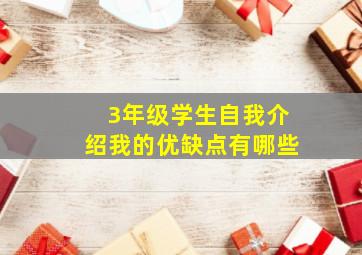 3年级学生自我介绍我的优缺点有哪些